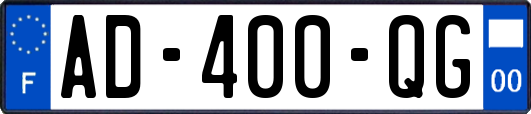 F

AD-400-QG

00